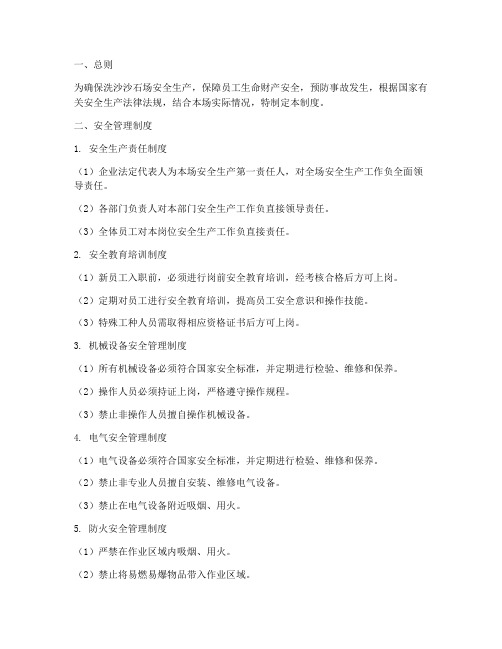 一、总则

为确保洗沙沙石场安全生产，保障员工生命财产安全，预防事故发生，根据国家有关安全生产法律法规，结合本场实际情况，特制定本制度。

二、安全管理制度

1. 安全生产责任制度

（1）企业法定代表人为本场安全生产第一责任人，对全场安全生产工作负全面领导责任。

（2）各部门负责人对本部门安全生产工作负直接领导责任。

（3）全体员工对本岗位安全生产工作负直接责任。

2. 安全教育培训制度

（1）新员工入职前，必须进行岗前安全教育培训，经考核合格后方可上岗。

（2）定期对员工进行安全教育培训，提高员工安全意识和操作技能。

（3）特殊工种人员需取得相应资格证书后方可上岗。

3. 机械设备安全管理制度

（1）所有机械设备必须符合国家安全标准，并定期进行检验、维修和保养。

（2）操作人员必须持证上岗，严格遵守操作规程。

（3）禁止非操作人员擅自操作机械设备。

4. 电气安全管理制度

（1）电气设备必须符合国家安全标准，并定期进行检验、维修和保养。

（2）禁止非专业人员擅自安装、维修电气设备。

（3）禁止在电气设备附近吸烟、用火。

5. 防火安全管理制度

（1）严禁在作业区域内吸烟、用火。

（2）禁止将易燃易爆物品带入作业区域。